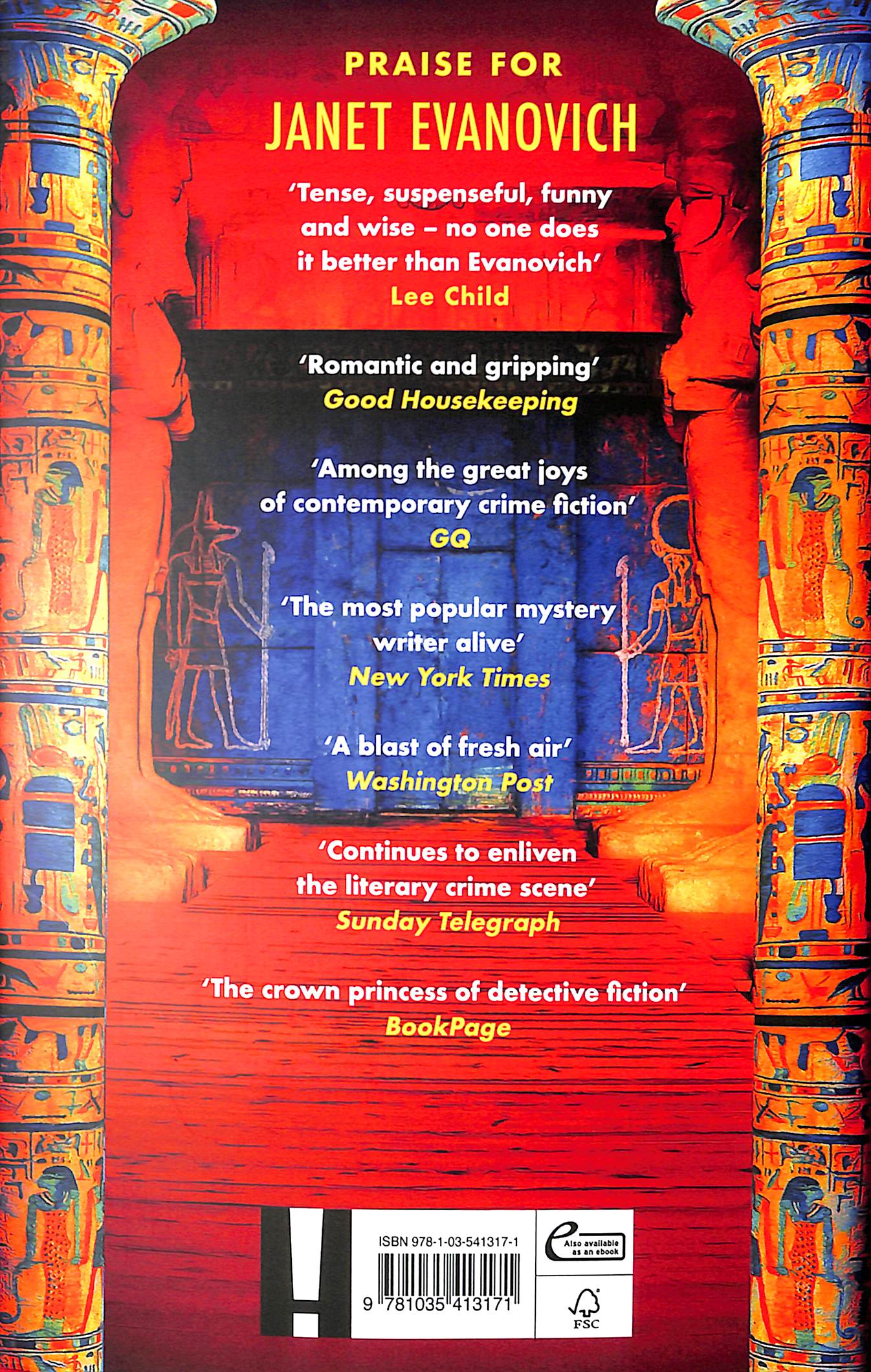 PRAISE FOR
JANET EVANOVICH

'Tense, suspenseful, funny and wise – no one does it better than Evanovich'
Lee Child

'Romantic and gripping'
Good Housekeeping

'Among the great joys of contemporary crime fiction'
GQ

'The most popular mystery writer alive'
New York Times

'A blast of fresh air'
Washington Post

'Continues to enliven the literary crime scene'
Sunday Telegraph

'The crown princess of detective fiction'
BookPage

ISBN 978-1-03-541317-1

9 781035 413171

Also available as an ebook

FSC